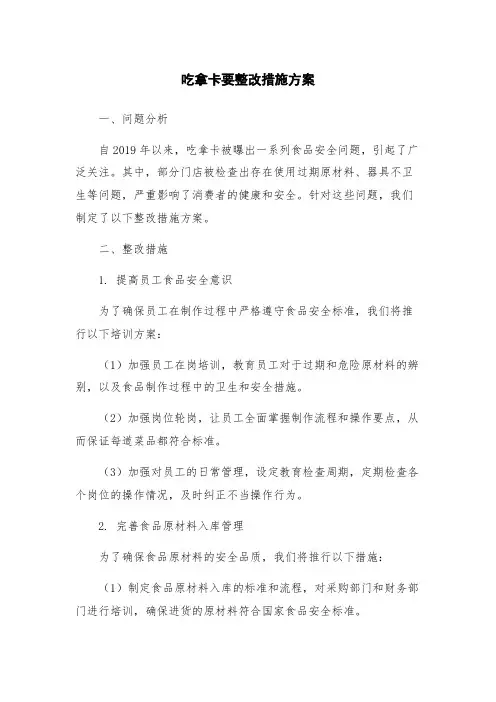 吃拿卡要整改措施方案

一、问题分析

自2019年以来，吃拿卡被曝出一系列食品安全问题，引起了广泛关注。其中，部分门店被检查出存在使用过期原材料、器具不卫生等问题，严重影响了消费者的健康和安全。针对这些问题，我们制定了以下整改措施方案。

二、整改措施

1. 提高员工食品安全意识

为了确保员工在制作过程中严格遵守食品安全标准，我们将推行以下培训方案：

（1）加强员工在岗培训，教育员工对于过期和危险原材料的辨别，以及食品制作过程中的卫生和安全措施。

（2）加强岗位轮岗，让员工全面掌握制作流程和操作要点，从而保证每道菜品都符合标准。

（3）加强对员工的日常管理，设定教育检查周期，定期检查各个岗位的操作情况，及时纠正不当操作行为。

2. 完善食品原材料入库管理

为了确保食品原材料的安全品质，我们将推行以下措施：

（1）制定食品原材料入库的标准和流程，对采购部门和财务部门进行培训，确保进货的原材料符合国家食品安全标准。